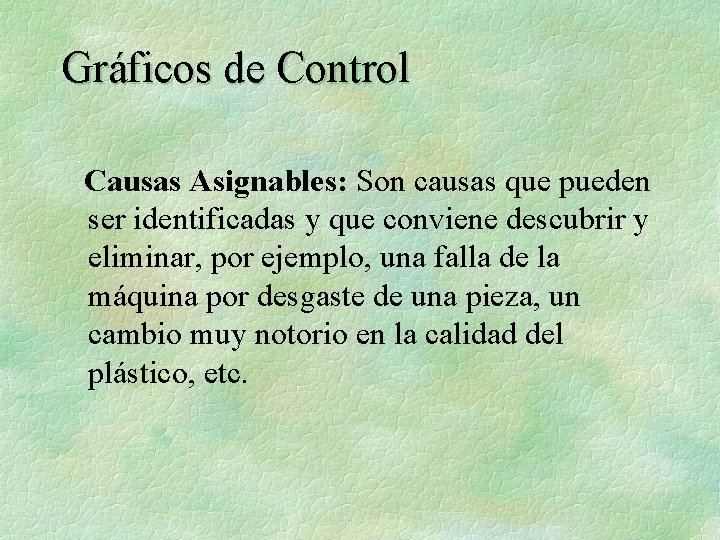 Gráficos de Control

Causas Asignables: Son causas que pueden ser identificadas y que conviene descubrir y eliminar, por ejemplo, una falla de la máquina por desgaste de una pieza, un cambio muy notorio en la calidad del plástico, etc.